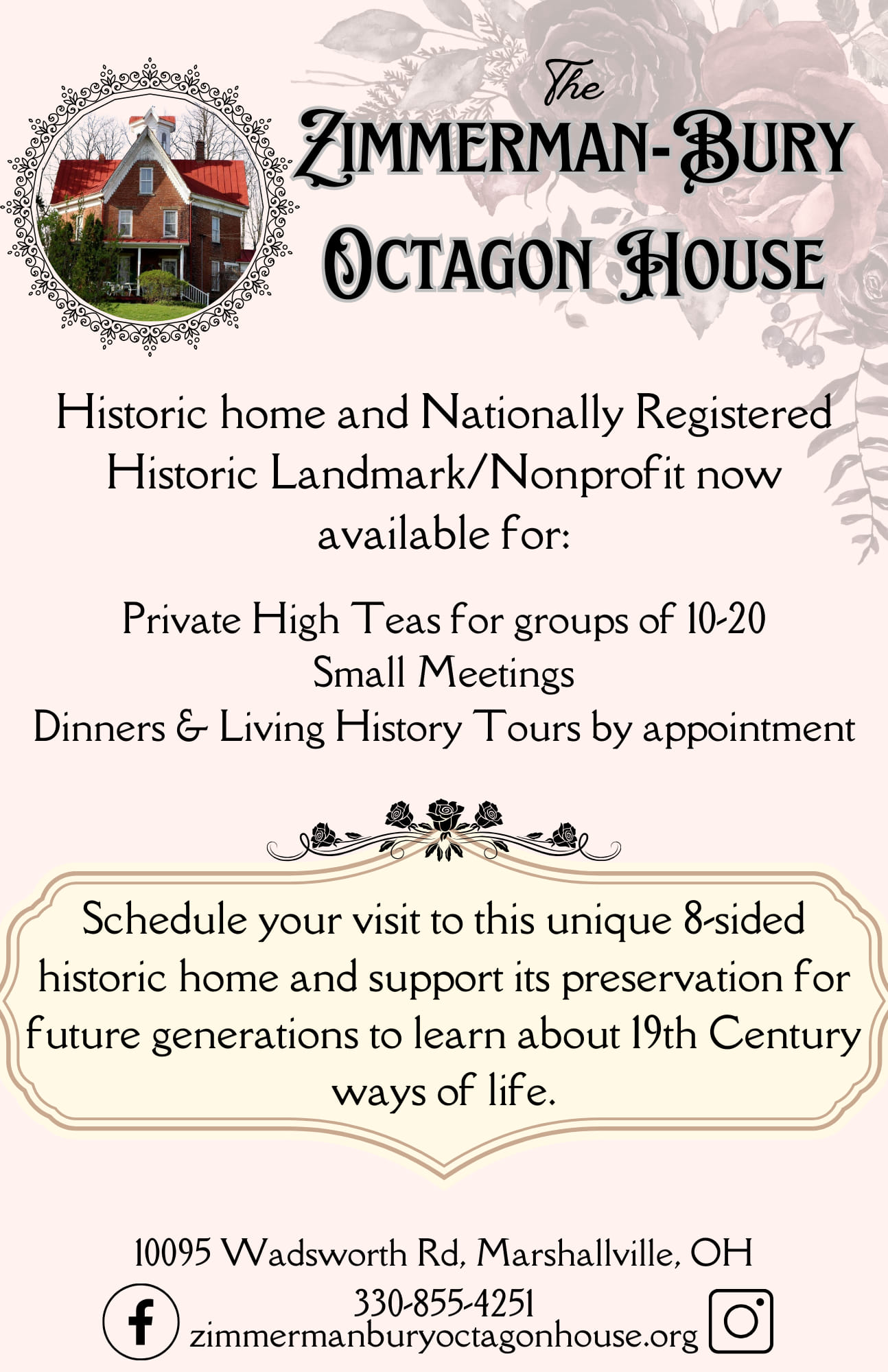 The
ZIMMERMAN-BURY
OCTAGON HOUSE

Historic home and Nationally Registered Historic Landmark/Nonprofit now available for:

Private High Teas for groups of 10-20
Small Meetings
Dinners & Living History Tours by appointment

Schedule your visit to this unique 8-sided historic home and support its preservation for future generations to learn about 19th Century ways of life.

10095 Wadsworth Rd, Marshallville, OH
330-855-4251
zimmermanburyoctagonhouse.org